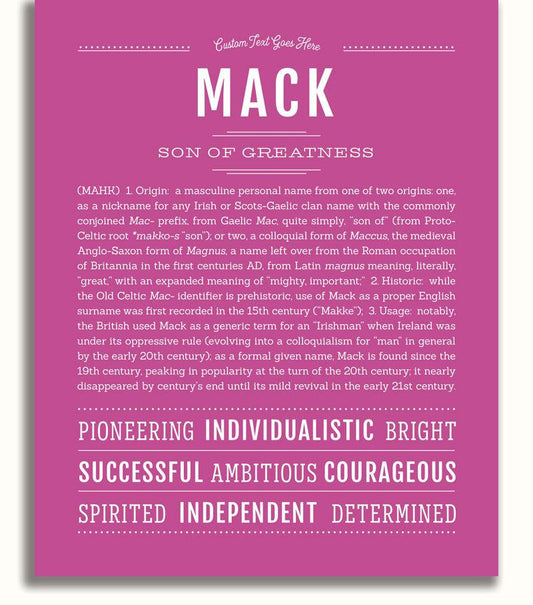 Custom Text Goes Here

MACK

SON OF GREATNESS

(MAHK) 1. Origin: a masculine personal name from one of two origins: one, as a nickname for any Irish or Scots-Gaelic clan name with the commonly conjoined Mac- prefix, from Gaelic Mac, quite simply, "son of" (from Proto-Celtic root *makko-s "son"); or two, a colloquial form of Maccus, the medieval Anglo-Saxon form of Magnus, a name left over from the Roman occupation of Britannia in the first centuries AD, from Latin magnus meaning, literally, "great," with an expanded meaning of "mighty, important;" 2. Historic: while the Old Celtic Mac- identifier is prehistoric, use of Mack as a proper English surname was first recorded in the 15th century ("Makke"); 3. Usage: notably, the British used Mack as a generic term for an "Irishman" when Ireland was under its oppressive rule (evolving into a colloquialism for "man" in general by the early 20th century); as a formal given name, Mack is found since the 19th century, peaking in popularity at the turn of the 20th century; it nearly disappeared by century's end until its mild revival in the early 21st century.

PIONEERING INDIVIDUALISTIC BRIGHT

SUCCESSFUL AMBITIOUS COURAGEOUS

SPIRITED INDEPENDENT DETERMINED